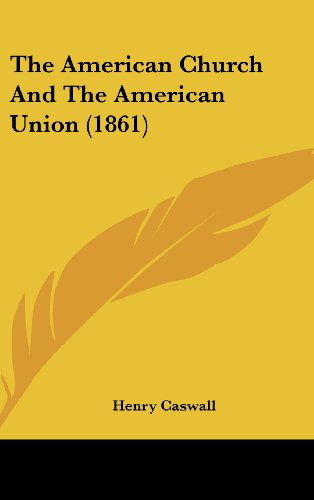 The American Church And The American Union (1861)

Henry Caswall